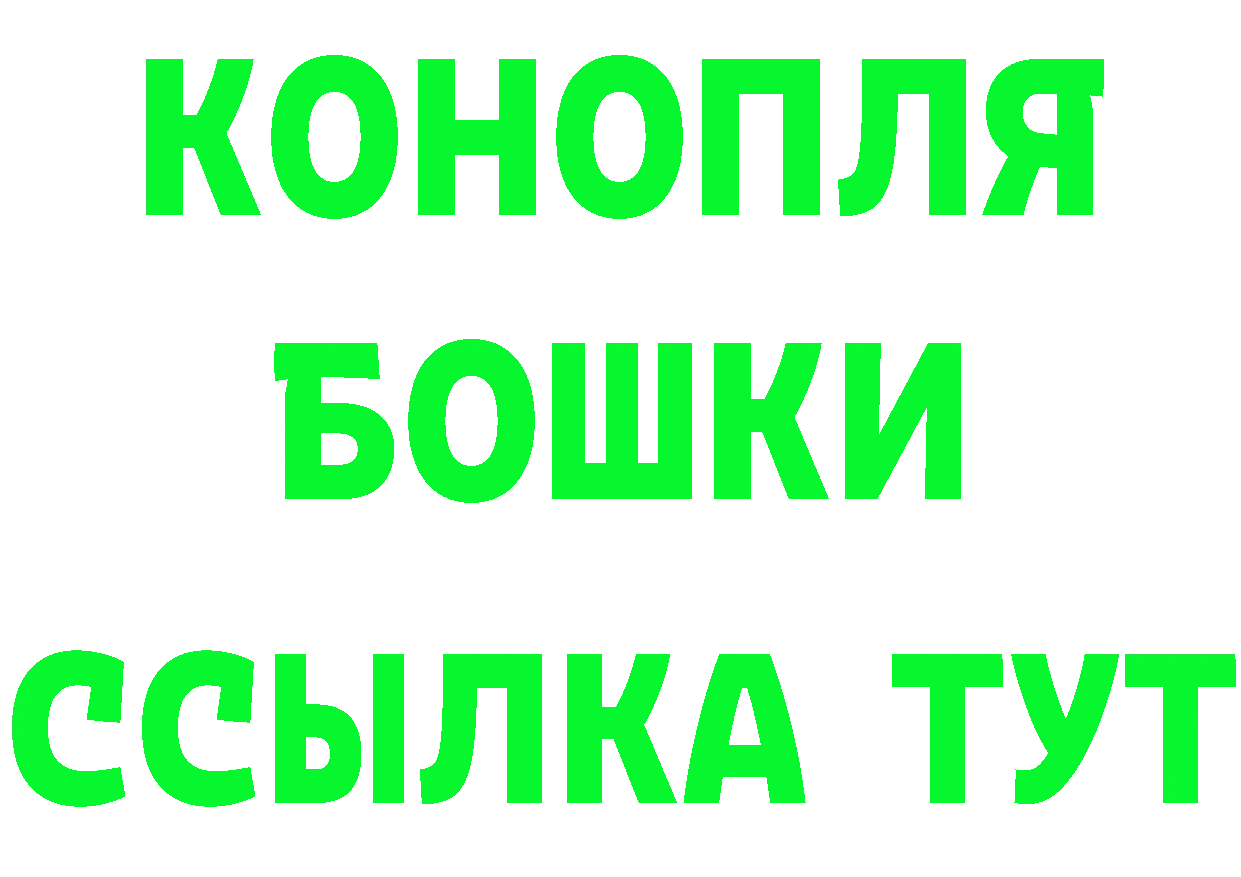 КОНОПЛЯ
БОШКИ
ССЫЛКА ТУТ